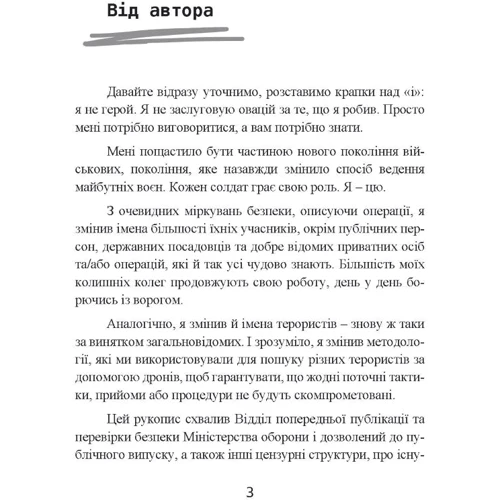 Від автора

Давайте відразу уточнимо, розставимо крапки над «і»: я не герой. Я не заслуговую овацій за те, що я робив. Просто мені потрібно виговоритися, а вам потрібно знати.

Мені пощастило бути частиною нового покоління військових, покоління, яке назавжди змінило спосіб ведення майбутніх воєн. Кожен солдат грає свою роль. Я – цю.

З очевидних міркувань безпеки, описуючи операції, я змінив імена більшості їхніх учасників, окрім публічних персон, державних посадовців та добре відомих приватних осіб та/або операцій, які й так усі чудово знають. Більшість моїх колишніх колег продовжують свою роботу, день у день борючись із ворогом.

Аналогічно, я змінив й імена терористів – знову ж таки за винятком загальновідомих. І зрозуміло, я змінив методології, які ми використовували для пошуку різних терористів за допомогою дронів, щоб гарантувати, що жодні поточні тактики, прийоми або процедури не будуть скомпрометовані.

Цей рукопис схвалив Відділ попередньої публікації та перевірки безпеки Міністерства оборони і дозволений до публічного випуску, а також інші цензурні структури, про існу-

3